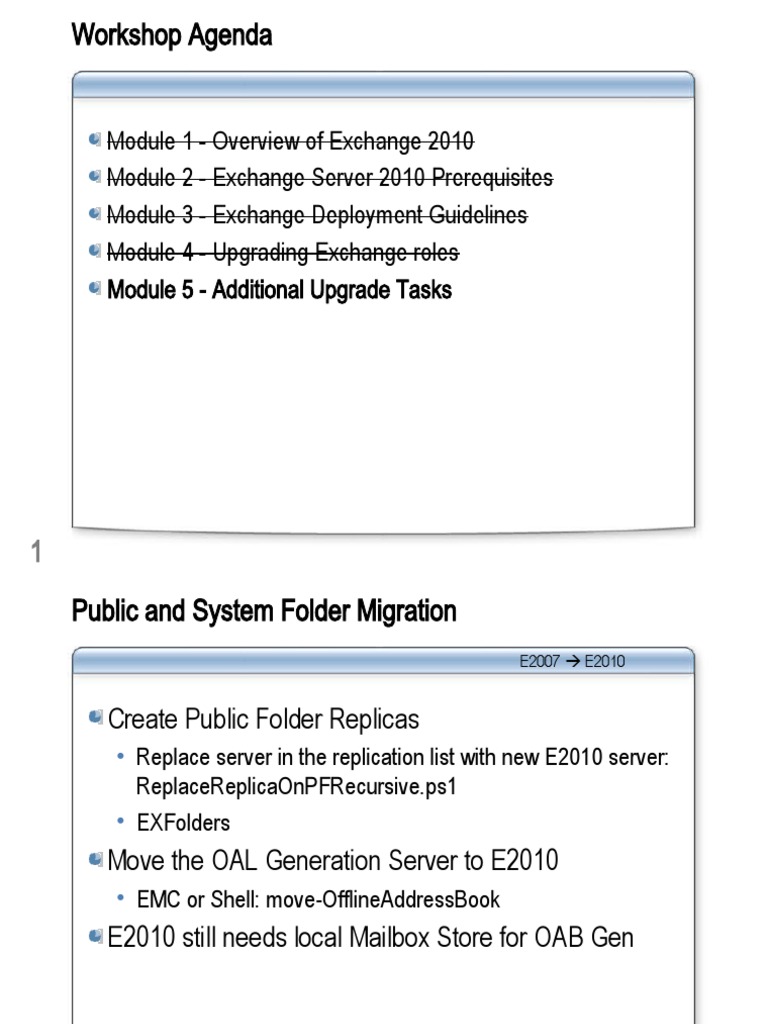 Workshop Agenda

• Module 1 - Overview of Exchange 2010
• Module 2 - Exchange Server 2010 Prerequisites
• Module 3 - Exchange Deployment Guidelines
• Module 4 - Upgrading Exchange roles
• Module 5 - Additional Upgrade Tasks

1

Public and System Folder Migration

E2007 → E2010

• Create Public Folder Replicas
• Replace server in the replication list with new E2010 server: ReplaceReplicaOnPFRecursive.ps1
• EXFolders
• Move the OAL Generation Server to E2010
• EMC or Shell: move-OfflineAddressBook
• E2010 still needs local Mailbox Store for OAB Gen